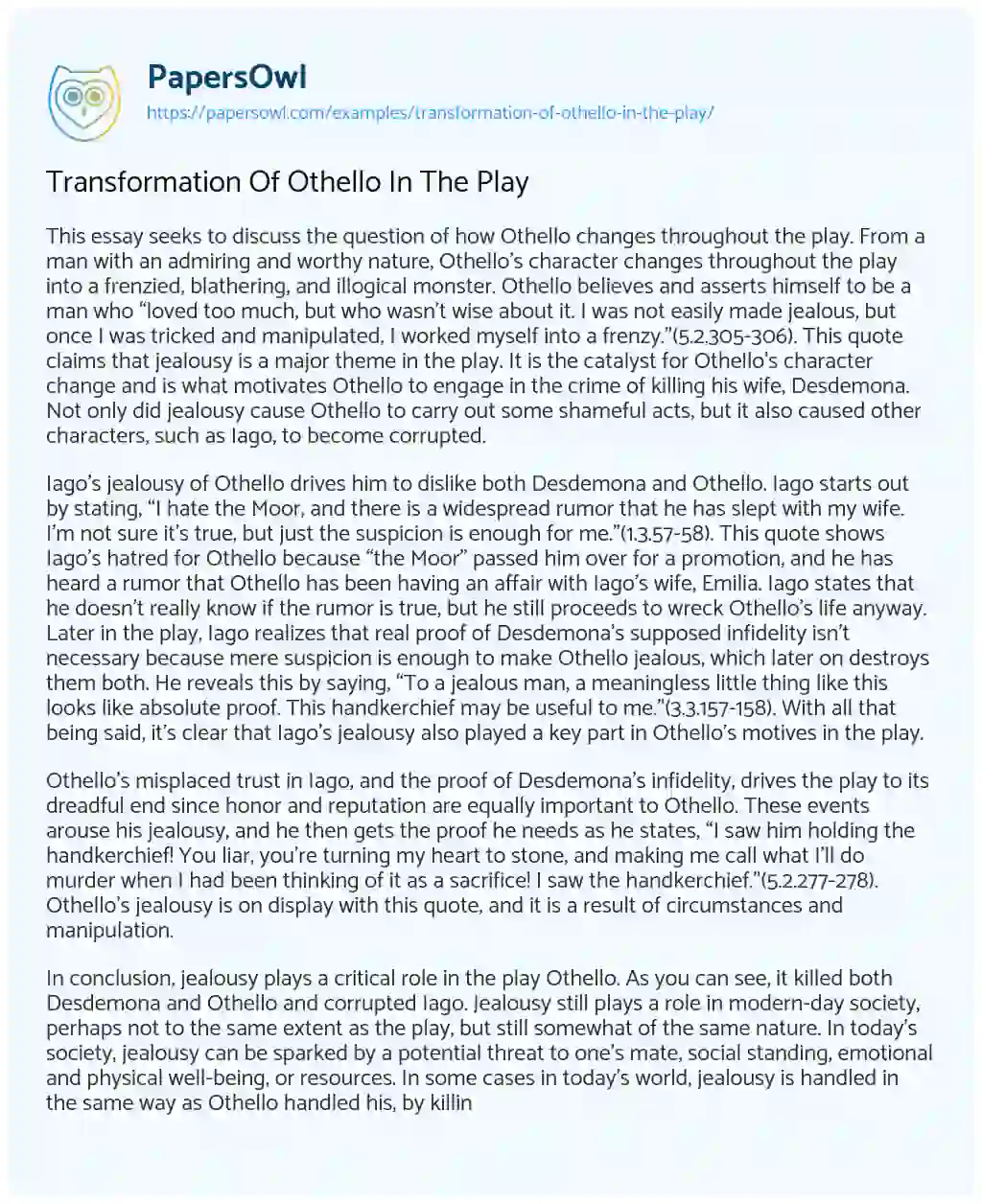 PapersOwl
https://papersowl.com/examples/transformation-of-othello-in-the-play/

Transformation Of Othello In The Play

This essay seeks to discuss the question of how Othello changes throughout the play. From a man with an admiring and worthy nature, Othello's character changes throughout the play into a frenzied, blathering, and illogical monster. Othello believes and asserts himself to be a man who "loved too much, but who wasn't wise about it. I was not easily made jealous, but once I was tricked and manipulated, I worked myself into a frenzy."(5.2.305-306). This quote claims that jealousy is a major theme in the play. It is the catalyst for Othello's character change and is what motivates Othello to engage in the crime of killing his wife, Desdemona. Not only did jealousy cause Othello to carry out some shameful acts, but it also caused other characters, such as Iago, to become corrupted.

Iago's jealousy of Othello drives him to dislike both Desdemona and Othello. Iago starts out by stating, "I hate the Moor, and there is a widespread rumor that he has slept with my wife. I'm not sure it's true, but just the suspicion is enough for me."(1.3.57-58). This quote shows Iago's hatred for Othello because "the Moor" passed him over for a promotion, and he has heard a rumor that Othello has been having an affair with Iago's wife, Emilia. Iago states that he doesn't really know if the rumor is true, but he still proceeds to wreck Othello's life anyway. Later in the play, Iago realizes that real proof of Desdemona's supposed infidelity isn't necessary because mere suspicion is enough to make Othello jealous, which later on destroys them both. He reveals this by saying, "To a jealous man, a meaningless little thing like this looks like absolute proof. This handkerchief may be useful to me."(3.3.157-158). With all that being said, it's clear that Iago's jealousy also played a key part in Othello's motives in the play.

Othello's misplaced trust in Iago, and the proof of Desdemona's infidelity, drives the play to its dreadful end since honor and reputation are equally important to Othello. These events arouse his jealousy, and he then gets the proof he needs as he states, "I saw him holding the handkerchief! You liar, you're turning my heart to stone, and making me call what I'll do murder when I had been thinking of it as a sacrifice! I saw the handkerchief."(5.2.277-278). Othello's jealousy is on display with this quote, and it is a result of circumstances and manipulation.

In conclusion, jealousy plays a critical role in the play Othello. As you can see, it killed both Desdemona and Othello and corrupted Iago. Jealousy still plays a role in modern-day society, perhaps not to the same extent as the play, but still somewhat of the same nature. In today's society, jealousy can be sparked by a potential threat to one's mate, social standing, emotional and physical well-being, or resources. In some cases in today's world, jealousy is handled in the same way as Othello handled his, by killin